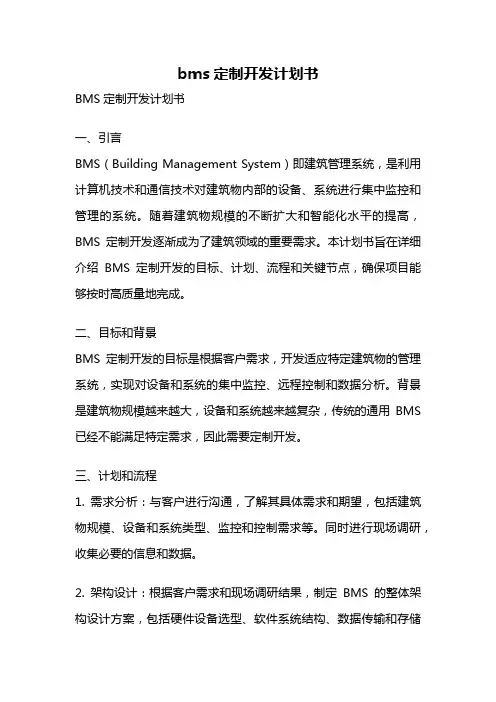 bms 定制开发计划书

BMS 定制开发计划书

一、引言

BMS（Building Management System）即建筑管理系统，是利用计算机技术和通信技术对建筑物内部的设备、系统进行集中监控和管理的系统。随着建筑物规模的不断扩大和智能化水平的提高，BMS 定制开发逐渐成为了建筑领域的重要需求。本计划书旨在详细介绍 BMS 定制开发的目标、计划、流程和关键节点，确保项目能够按时高质量地完成。

二、目标和背景

BMS 定制开发的目标是根据客户需求，开发适应特定建筑物的管理系统，实现对设备和系统的集中监控、远程控制和数据分析。背景是建筑物规模越来越大，设备和系统越来越复杂，传统的通用 BMS 已经不能满足特定需求，因此需要定制开发。

三、计划和流程

1. 需求分析：与客户进行沟通，了解其具体需求和期望，包括建筑物规模、设备和系统类型、监控和控制需求等。同时进行现场调研，收集必要的信息和数据。

2. 架构设计：根据客户需求和现场调研结果，制定 BMS 的整体架构设计方案，包括硬件设备选型、软件系统结构、数据传输和存储